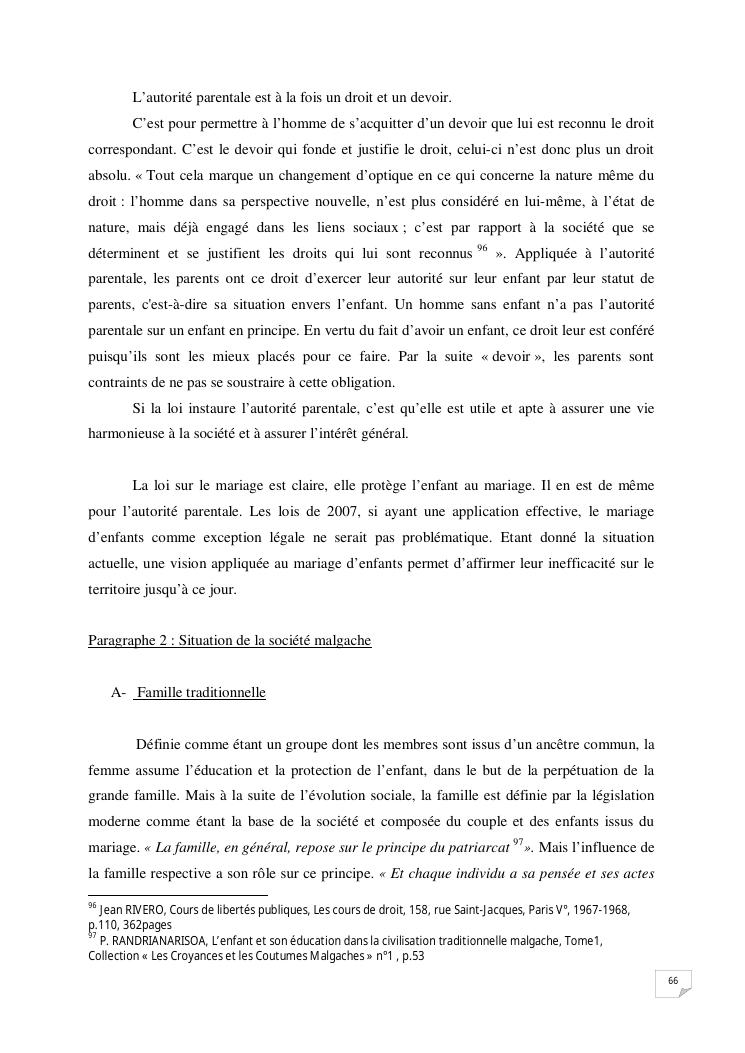 L’autorité parentale est à la fois un droit et un devoir.

C’est pour permettre à l’homme de s’acquitter d’un devoir que lui est reconnu le droit correspondant. C’est le devoir qui fonde et justifie le droit, celui-ci n’est donc plus un droit absolu. « Tout cela marque un changement d’optique en ce qui concerne la nature même du droit : l’homme dans sa perspective nouvelle, n’est plus considéré en lui-même, à l’état de nature, mais déjà engagé dans les liens sociaux ; c’est par rapport à la société que se déterminent et se justifient les droits qui lui sont reconnus $^{96}$ ». Appliquée à l’autorité parentale, les parents ont ce droit d’exercer leur autorité sur leur enfant par leur statut de parents, c'est-à-dire sa situation envers l’enfant. Un homme sans enfant n’a pas l’autorité parentale sur un enfant en principe. En vertu du fait d’avoir un enfant, ce droit leur est conféré puisqu’ils sont les mieux placés pour ce faire. Par la suite « devoir », les parents sont contraints de ne pas se soustraire à cette obligation.

Si la loi instaure l’autorité parentale, c’est qu’elle est utile et apte à assurer une vie harmonieuse à la société et à assurer l’intérêt général.

La loi sur le mariage est claire, elle protège l’enfant au mariage. Il en est de même pour l’autorité parentale. Les lois de 2007, si ayant une application effective, le mariage d’enfants comme exception légale ne serait pas problématique. Etant donné la situation actuelle, une vision appliquée au mariage d’enfants permet d’affirmer leur inefficacité sur le territoire jusqu’à ce jour.

Paragraphe 2 : Situation de la société malgache

A- Famille traditionnelle

Définie comme étant un groupe dont les membres sont issus d’un ancêtre commun, la femme assume l’éducation et la protection de l’enfant, dans le but de la perpétuation de la grande famille. Mais à la suite de l’évolution sociale, la famille est définie par la législation moderne comme étant la base de la société et composée du couple et des enfants issus du mariage. « La famille, en général, repose sur le principe du patriarcat $^{97}$». Mais l’influence de la famille respective a son rôle sur ce principe. « Et chaque individu a sa pensée et ses actes

$^{96}$ Jean RIVERO, Cours de libertés publiques, Les cours de droit, 158, rue Saint-Jacques, Paris V°, 1967-1968, p.110, 362pages
$^{97}$ P. RANDRIANARISOA, L’enfant et son éducation dans la civilisation traditionnelle malgache, Tome1, Collection « Les Croyances et les Coutumes Malgaches » n°1 , p.53

66